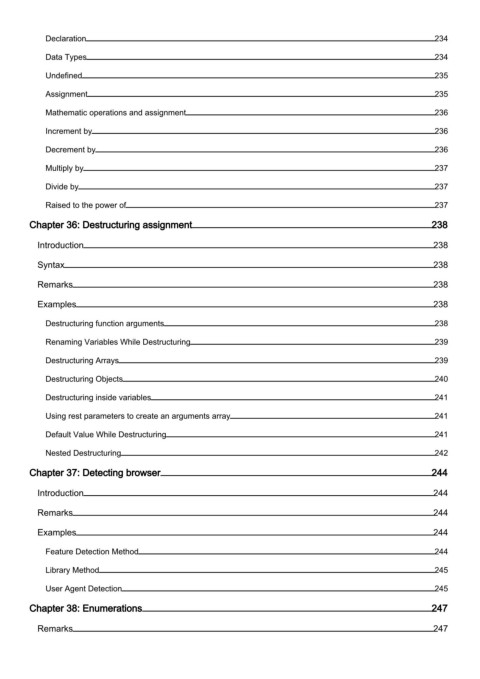 Declaration 234
Data Types 234
Undefined 235
Assignment 235
Mathematic operations and assignment 236
Increment by 236
Decrement by 236
Multiply by 237
Divide by 237
Raised to the power of 237
Chapter 36: Destructuring assignment 238
Introduction 238
Syntax 238
Remarks 238
Examples 238
Destructuring function arguments 238
Renaming Variables While Destructuring 239
Destructuring Arrays 239
Destructuring Objects 240
Destructuring inside variables 241
Using rest parameters to create an arguments array 241
Default Value While Destructuring 241
Nested Destructuring 242
Chapter 37: Detecting browser 244
Introduction 244
Remarks 244
Examples 244
Feature Detection Method 244
Library Method 245
User Agent Detection 245
Chapter 38: Enumerations 247
Remarks 247